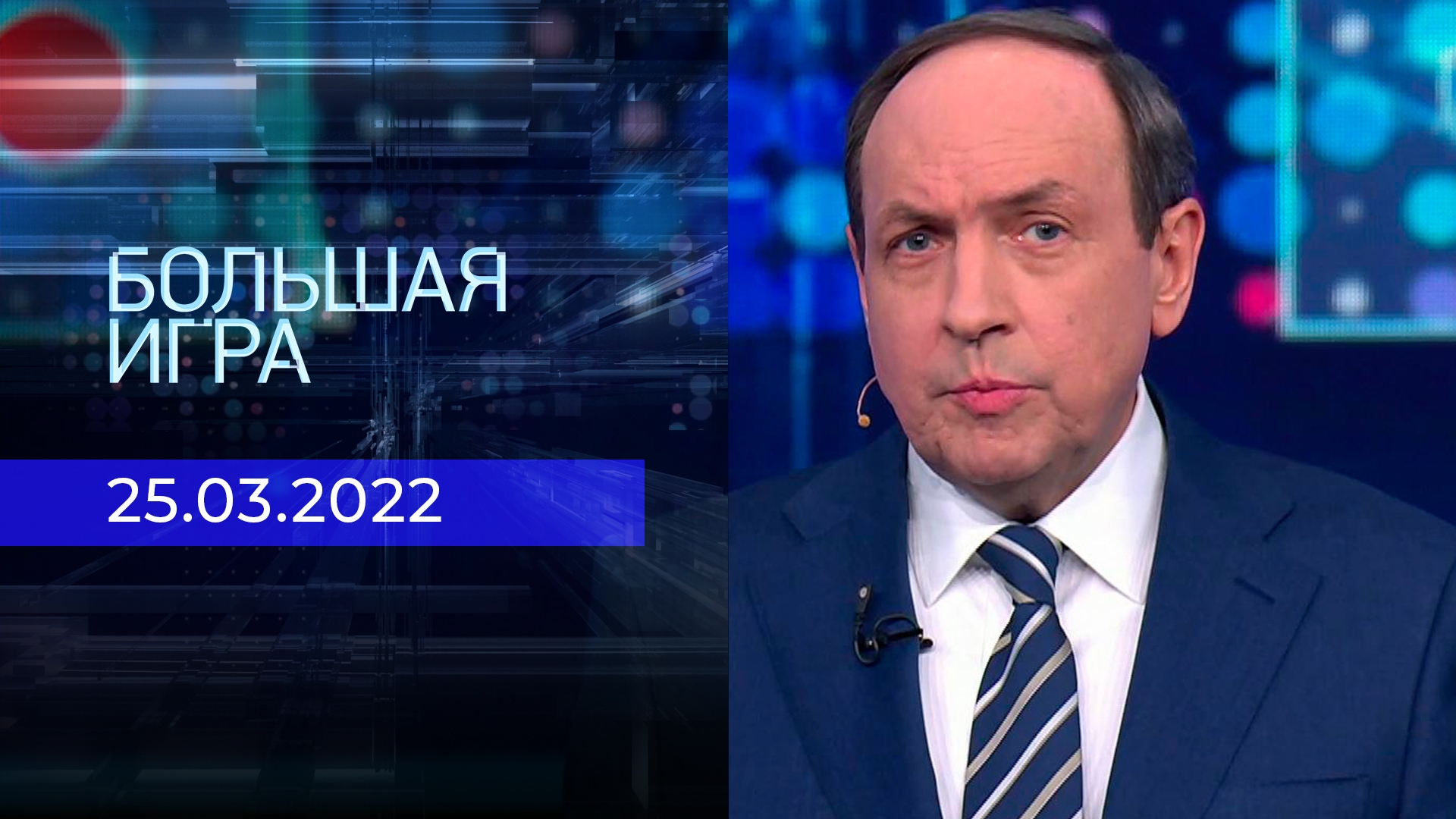 БОЛЬШАЯ
ИГРА

25.03.2022